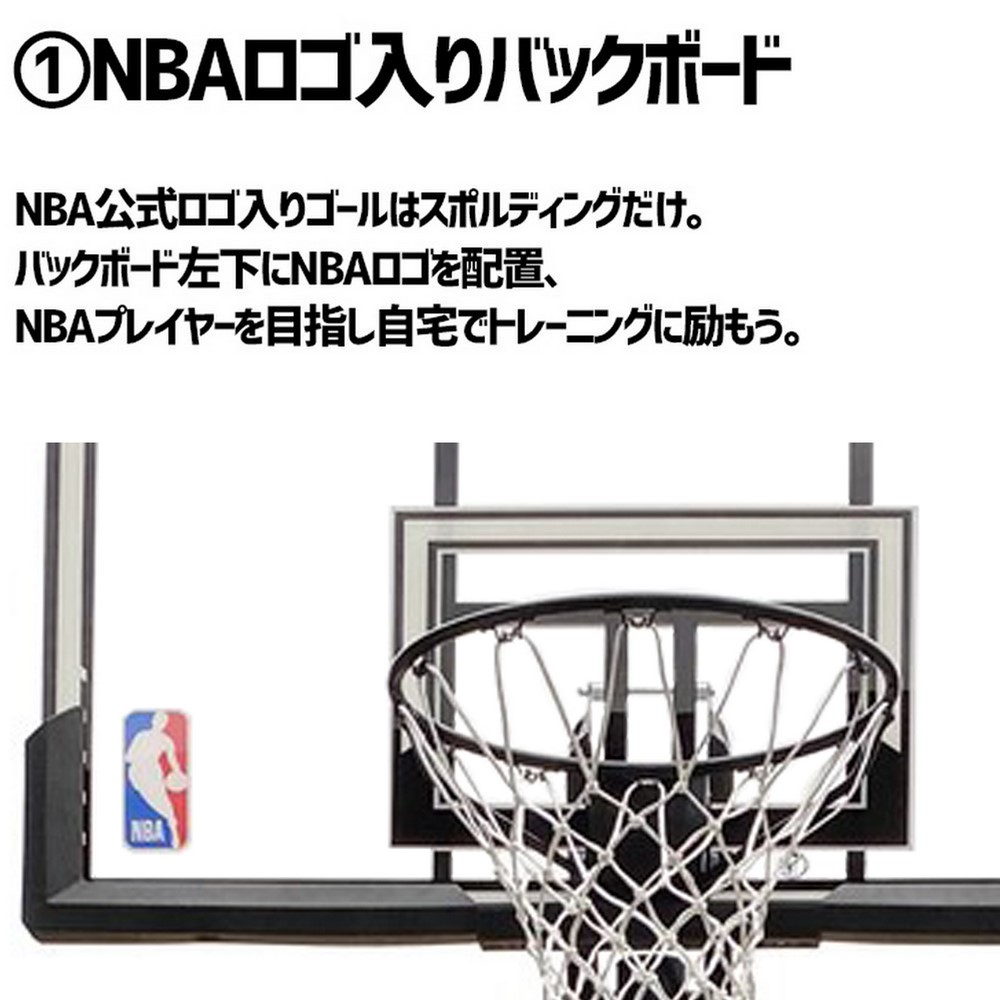 ①NBAロゴ入りバックボード

NBA公式ロゴ入りゴールはスポルディングだけ。
バックボード左下にNBAロゴを配置、
NBAプレイヤーを目指し自宅でトレーニングに励もう。

NBA